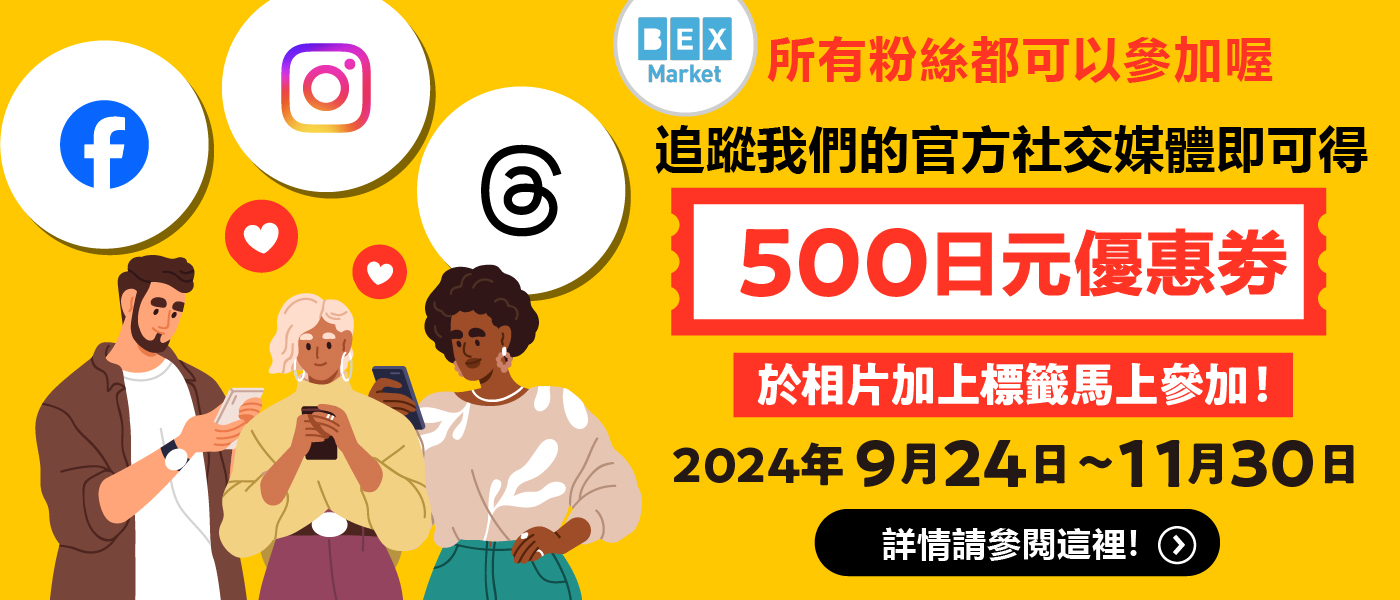 BEX Market

所有粉絲都可以參加喔

追蹤我們的官方社交媒體即可得

500日元優惠券

於相片加上標籤馬上參加！

2024年 9月24日～11月30日

詳情請參閱這裡!